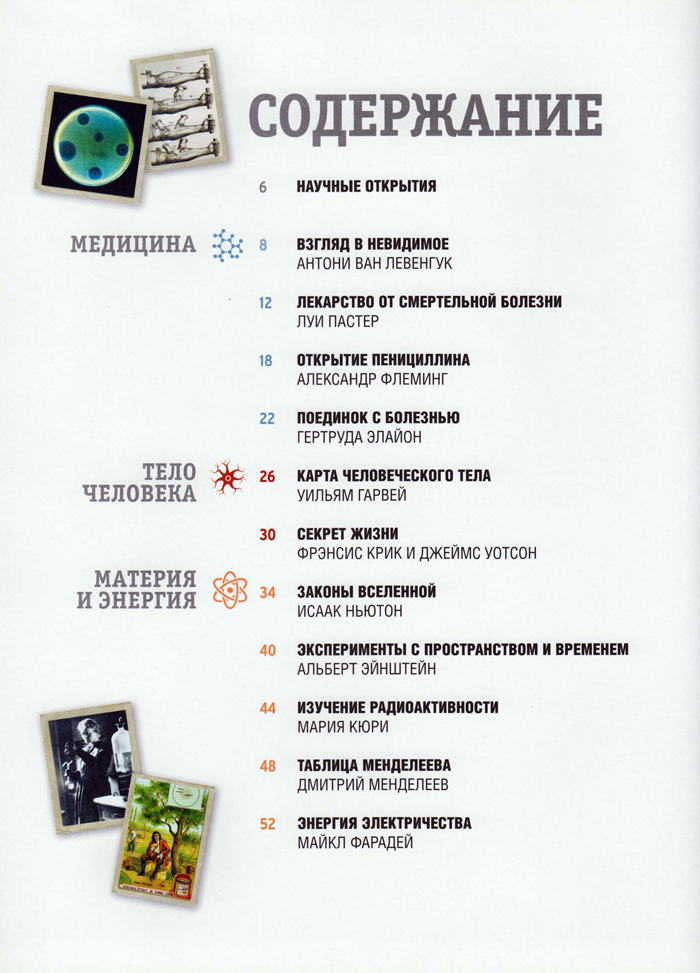 СОДЕРЖАНИЕ

6 НАУЧНЫЕ ОТКРЫТИЯ

МЕДИЦИНА

8 ВЗГЛЯД В НЕВИДИМОЕ
АНТОНИ ВАН ЛЕВЕНГУК

12 ЛЕКАРСТВО ОТ СМЕРТЕЛЬНОЙ БОЛЕЗНИ
ЛУИ ПАСТЕР

18 ОТКРЫТИЕ ПЕНИЦИЛЛИНА
АЛЕКСАНДР ФЛЕМИНГ

22 ПОЕДИНОК С БОЛЕЗНЬЮ
ГЕРТРУДА ЭЛАЙОН

ТЕЛО ЧЕЛОВЕКА

26 КАРТА ЧЕЛОВЕЧЕСКОГО ТЕЛА
УИЛЬЯМ ГАРВЕЙ

30 СЕКРЕТ ЖИЗНИ
ФРЭНСИС КРИК И ДЖЕЙМС УОТСОН

МАТЕРИЯ И ЭНЕРГИЯ

34 ЗАКОНЫ ВСЕЛЕННОЙ
ИСААК НЬЮТОН

40 ЭКСПЕРИМЕНТЫ С ПРОСТРАНСТВОМ И ВРЕМЕНЕМ
АЛЬБЕРТ ЭЙНШТЕЙН

44 ИЗУЧЕНИЕ РАДИОАКТИВНОСТИ
МАРИЯ КЮРИ

48 ТАБЛИЦА МЕНДЕЛЕЕВА
ДМИТРИЙ МЕНДЕЛЕЕВ

52 ЭНЕРГИЯ ЭЛЕКТРИЧЕСТВА
МАЙКЛ ФАРАДЕЙ